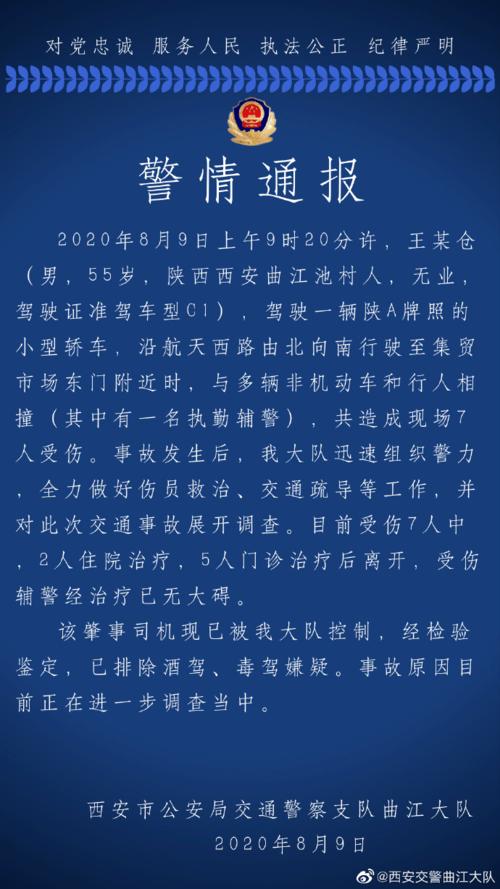 对党忠诚 服务人民 执法公正 纪律严明

警情通报

2020年8月9日上午9时20分许，王某仓（男，55岁，陕西西安曲江池村人，无业，驾驶证准驾车型C1），驾驶一辆陕A牌照的小型轿车，沿航天西路由北向南行驶至集贸市场东门附近时，与多辆非机动车和行人相撞（其中有一名执勤辅警），共造成现场7人受伤。事故发生后，我大队迅速组织警力，全力做好伤员救治、交通疏导等工作，并对此次交通事故展开调查。目前受伤7人中，2人住院治疗，5人门诊治疗后离开，受伤辅警经治疗已无大碍。

该肇事司机现已被我大队控制，经检验鉴定，已排除酒驾、毒驾嫌疑。事故原因目前正在进一步调查当中。

西安市公安局交通警察支队曲江大队
2020年8月9日

@西安交警曲江大队